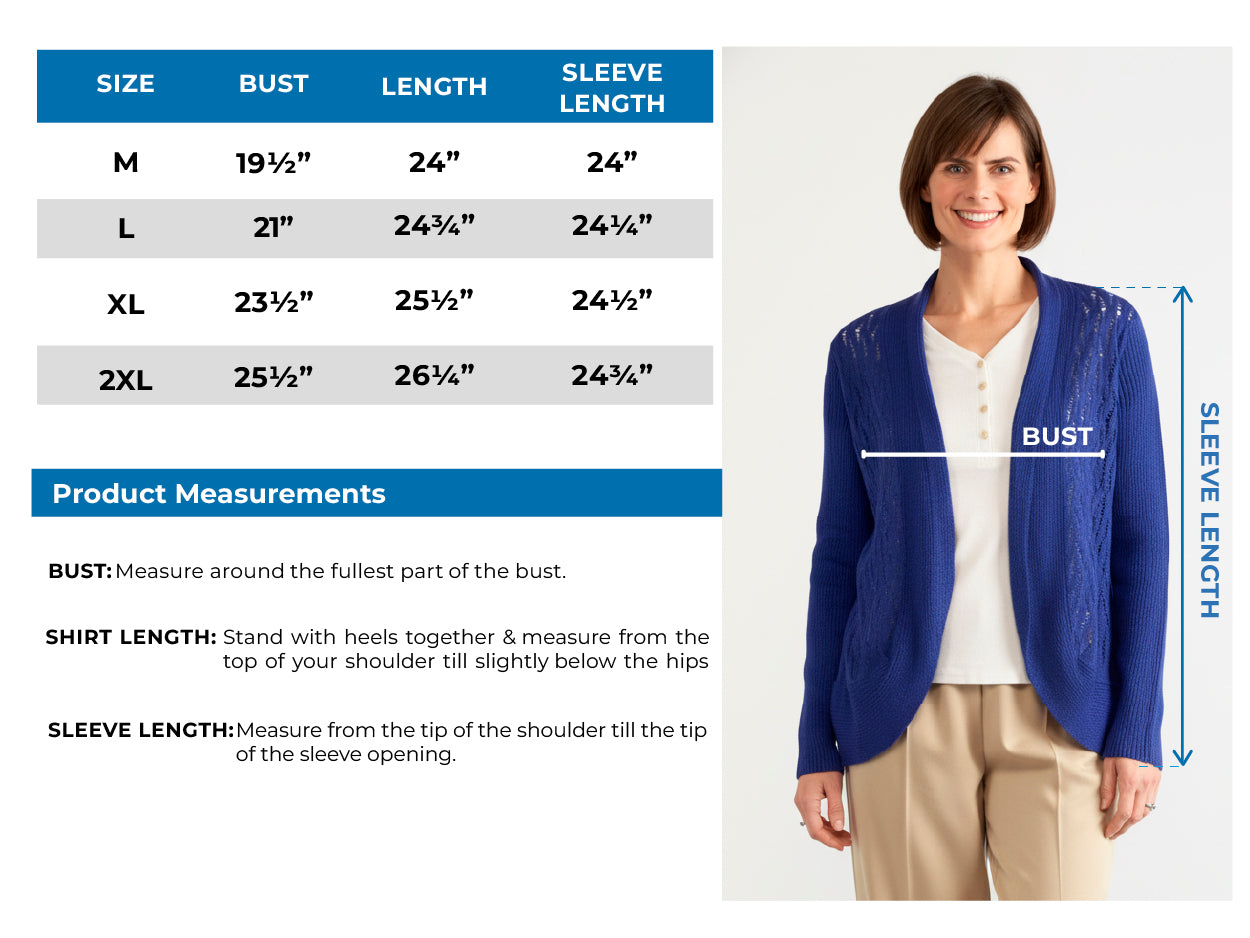 | SIZE | BUST | LENGTH | SLEEVE LENGTH |
|---|---|---|---|
| M | 19½” | 24” | 24” |
| L | 21” | 24¾” | 24¼” |
| XL | 23½” | 25½” | 24½” |
| 2XL | 25½” | 26¼” | 24¾” |

Product Measurements

BUST: Measure around the fullest part of the bust.

SHIRT LENGTH: Stand with heels together & measure from the top of your shoulder till slightly below the hips

SLEEVE LENGTH: Measure from the tip of the shoulder till the tip of the sleeve opening.

BUST

SLEEVE LENGTH